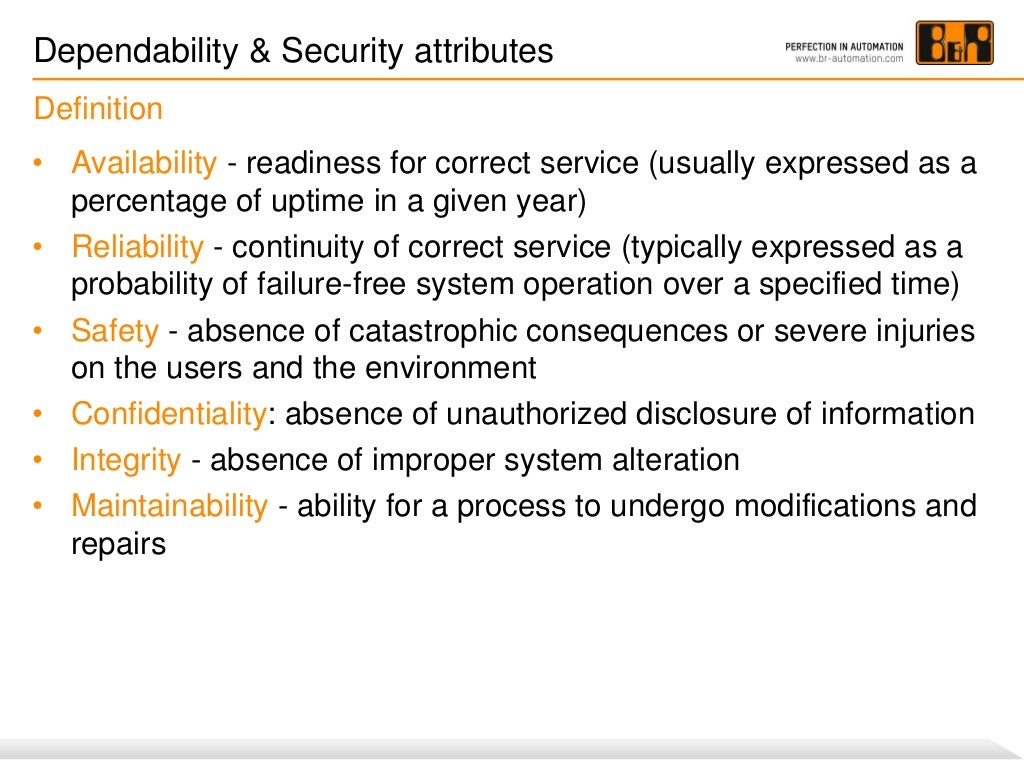 Dependability & Security attributes

PERFECTION IN AUTOMATION
www.br-automation.com

B&R

Definition

• Availability - readiness for correct service (usually expressed as a percentage of uptime in a given year)
• Reliability - continuity of correct service (typically expressed as a probability of failure-free system operation over a specified time)
• Safety - absence of catastrophic consequences or severe injuries on the users and the environment
• Confidentiality: absence of unauthorized disclosure of information
• Integrity - absence of improper system alteration
• Maintainability - ability for a process to undergo modifications and repairs